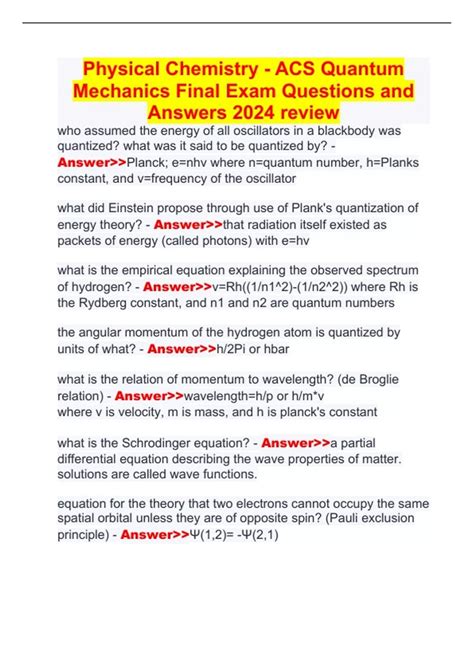 Physical Chemistry - ACS Quantum Mechanics Final Exam Questions and Answers 2024 review

who assumed the energy of all oscillators in a blackbody was quantized? what was it said to be quantized by? - Answer>>Planck; e=nhv where n=quantum number, h=Planks constant, and v=frequency of the oscillator

what did Einstein propose through use of Plank's quantization of energy theory? - Answer>>that radiation itself existed as packets of energy (called photons) with e=hv

what is the empirical equation explaining the observed spectrum of hydrogen? - Answer>>v=Rh((1/n1^2)-(1/n2^2)) where Rh is the Rydberg constant, and n1 and n2 are quantum numbers

the angular momentum of the hydrogen atom is quantized by units of what? - Answer>>h/2Pi or hbar

what is the relation of momentum to wavelength? (de Broglie relation) - Answer>>wavelength=h/p or h/m*v
where v is velocity, m is mass, and h is planck's constant

what is the Schrodinger equation? - Answer>>a partial differential equation describing the wave properties of matter. solutions are called wave functions.

equation for the theory that two electrons cannot occupy the same spatial orbital unless they are of opposite spin? (Pauli exclusion principle) - Answer>>Ψ(1,2)= -Ψ(2,1)